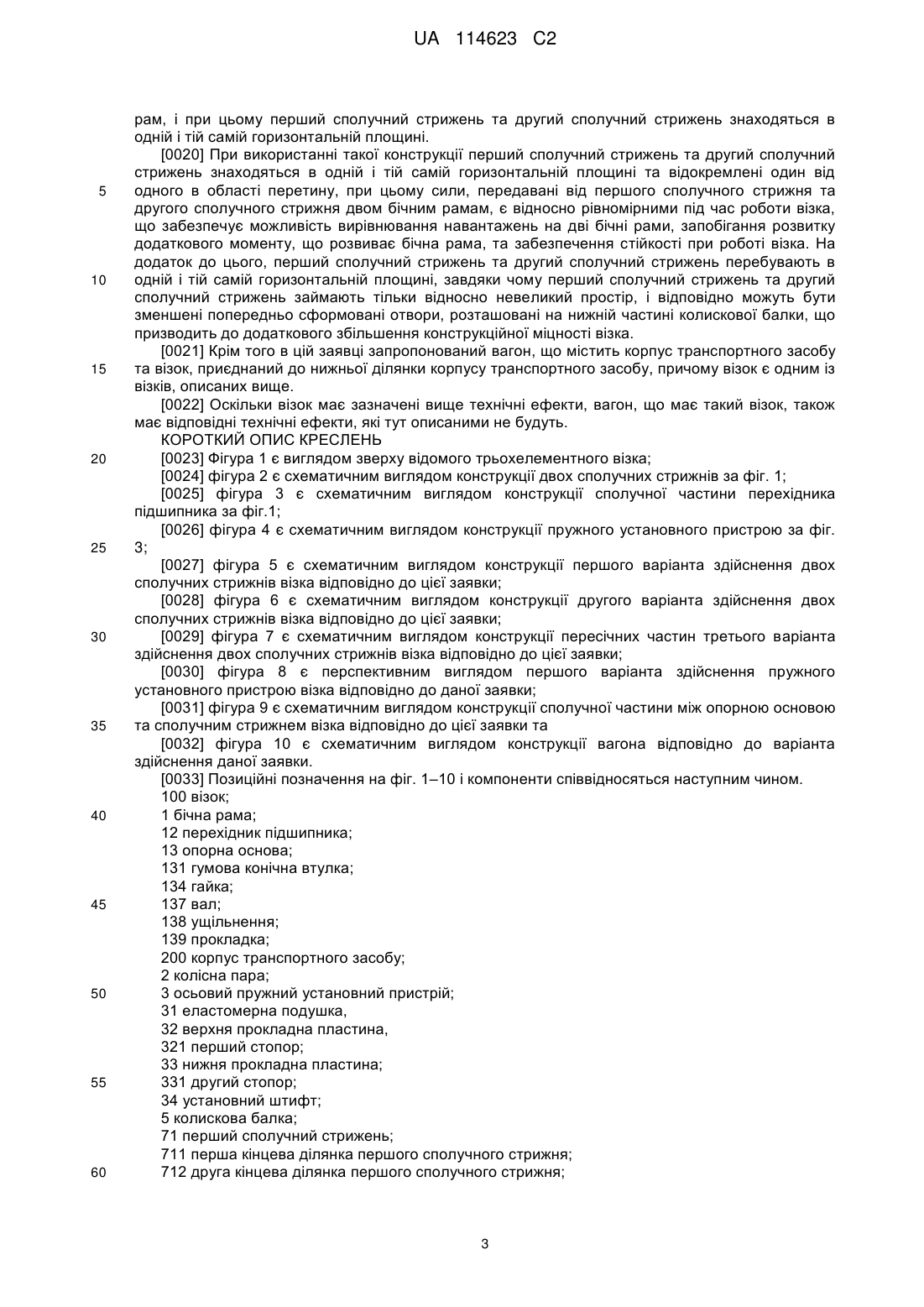 UA 114623 C2

рам, і при цьому перший сполучний стрижень та другий сполучний стрижень знаходяться в одній і тій самій горизонтальній площині.

[0020] При використанні такої конструкції перший сполучний стрижень та другий сполучний стрижень знаходяться в одній і тій самій горизонтальній площині та відокремлені один від одного в області перетину, при цьому сили, передавані від першого сполучного стрижня та другого сполучного стрижня двом бічним рамам, є відносно рівномірними під час роботи візка, що забезпечує можливість вирівнювання навантажень на дві бічні рами, запобігання розвитку додаткового моменту, що розвиває бічна рама, та забезпечення стійкості при роботі візка. На додаток до цього, перший сполучний стрижень та другий сполучний стрижень перебувають в одній і тій самій горизонтальній площині, завдяки чому перший сполучний стрижень та другий сполучний стрижень займають тільки відносно невеликий простір, і відповідно можуть бути зменшені попередньо сформовані отвори, розташовані на нижній частині колискової балки, що призводить до додаткового збільшення конструкційної міцності візка.

[0021] Крім того в цій заявці запропонований вагон, що містить корпус транспортного засобу та візок, приєднаний до нижньої ділянки корпусу транспортного засобу, причому візок є одним із візків, описаних вище.

[0022] Оскільки візок має зазначені вище технічні ефекти, вагон, що має такий візок, також має відповідні технічні ефекти, які тут описаними не будуть.

КОРОТКИЙ ОПИС КРЕСЛЕНЬ

[0023] Фігура 1 є виглядом зверху відомого трьохелементного візка;

[0024] фігура 2 є схематичним виглядом конструкції двох сполучних стрижнів за фіг. 1;

[0025] фігура 3 є схематичним виглядом конструкції сполучної частини перехідника підшипника за фіг.1;

[0026] фігура 4 є схематичним виглядом конструкції пружного установного пристрою за фіг. 3;

[0027] фігура 5 є схематичним виглядом конструкції першого варіанта здійснення двох сполучних стрижнів візка відповідно до цієї заявки;

[0028] фігура 6 є схематичним виглядом конструкції другого варіанта здійснення двох сполучних стрижнів візка відповідно до цієї заявки;

[0029] фігура 7 є схематичним виглядом конструкції пересічних частин третього варіанта здійснення двох сполучних стрижнів візка відповідно до цієї заявки;

[0030] фігура 8 є перспективним виглядом першого варіанта здійснення пружного установного пристрою візка відповідно до даної заявки;

[0031] фігура 9 є схематичним виглядом конструкції сполучної частини між опорною основою та сполучним стрижнем візка відповідно до цієї заявки та

[0032] фігура 10 є схематичним виглядом конструкції вагона відповідно до варіанта здійснення даної заявки.

[0033] Позиційні позначення на фіг. 1–10 і компоненти співвідносяться наступним чином.
100 візок;
1 бічна рама;
12 перехідник підшипника;
13 опорна основа;
131 гумова конічна втулка;
134 гайка;
137 вал;
138 ущільнення;
139 прокладка;
200 корпус транспортного засобу;
2 колісна пара;
3 осьовий пружний установний пристрій;
31 еластомерна подушка,
32 верхня прокладна пластина,
321 перший стопор;
33 нижня прокладна пластина;
331 другий стопор;
34 установний штифт;
5 колискова балка;
71 перший сполучний стрижень;
711 перша кінцева ділянка першого сполучного стрижня;
712 друга кінцева ділянка першого сполучного стрижня;

5
10
15
20
25
30
35
40
45
50
55
60

3